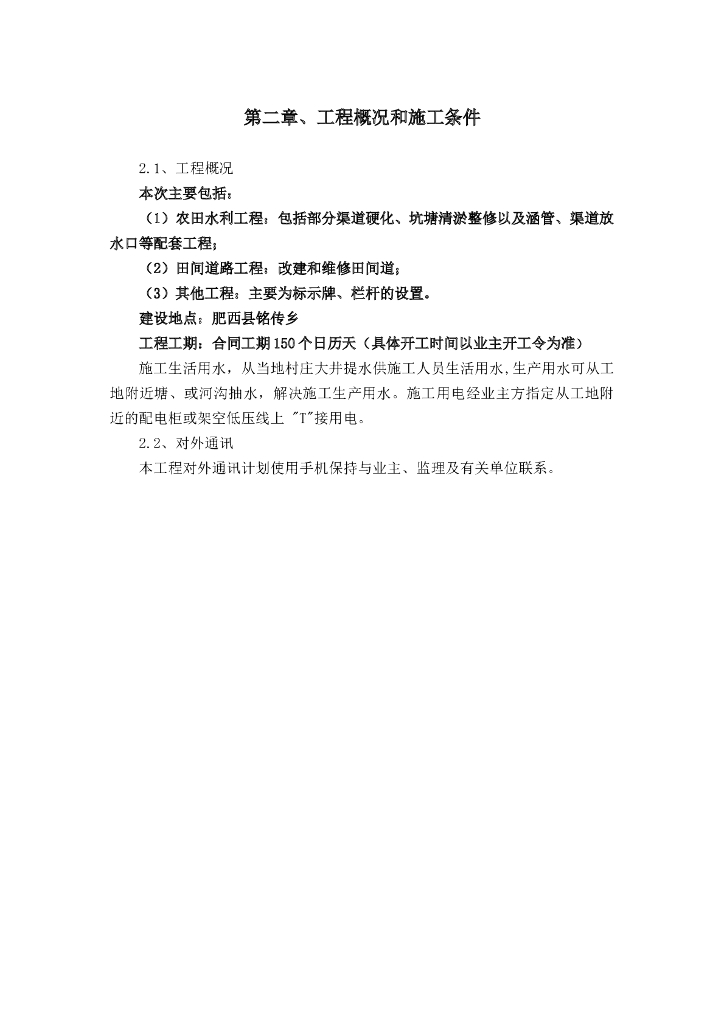 第二章、工程概况和施工条件

2.1、工程概况

本次主要包括：

（1）农田水利工程：包括部分渠道硬化、坑塘清淤整修以及涵管、渠道放水口等配套工程；

（2）田间道路工程：改建和维修田间道；

（3）其他工程：主要为标示牌、栏杆的设置。

建设地点：肥西县铭传乡

工程工期：合同工期150个日历天（具体开工时间以业主开工令为准）

施工生活用水，从当地村庄大井提水供施工人员生活用水,生产用水可从工地附近塘、或河沟抽水，解决施工生产用水。施工用电经业主方指定从工地附近的配电柜或架空低压线上 "T"接用电。

2.2、对外通讯

本工程对外通讯计划使用手机保持与业主、监理及有关单位联系。